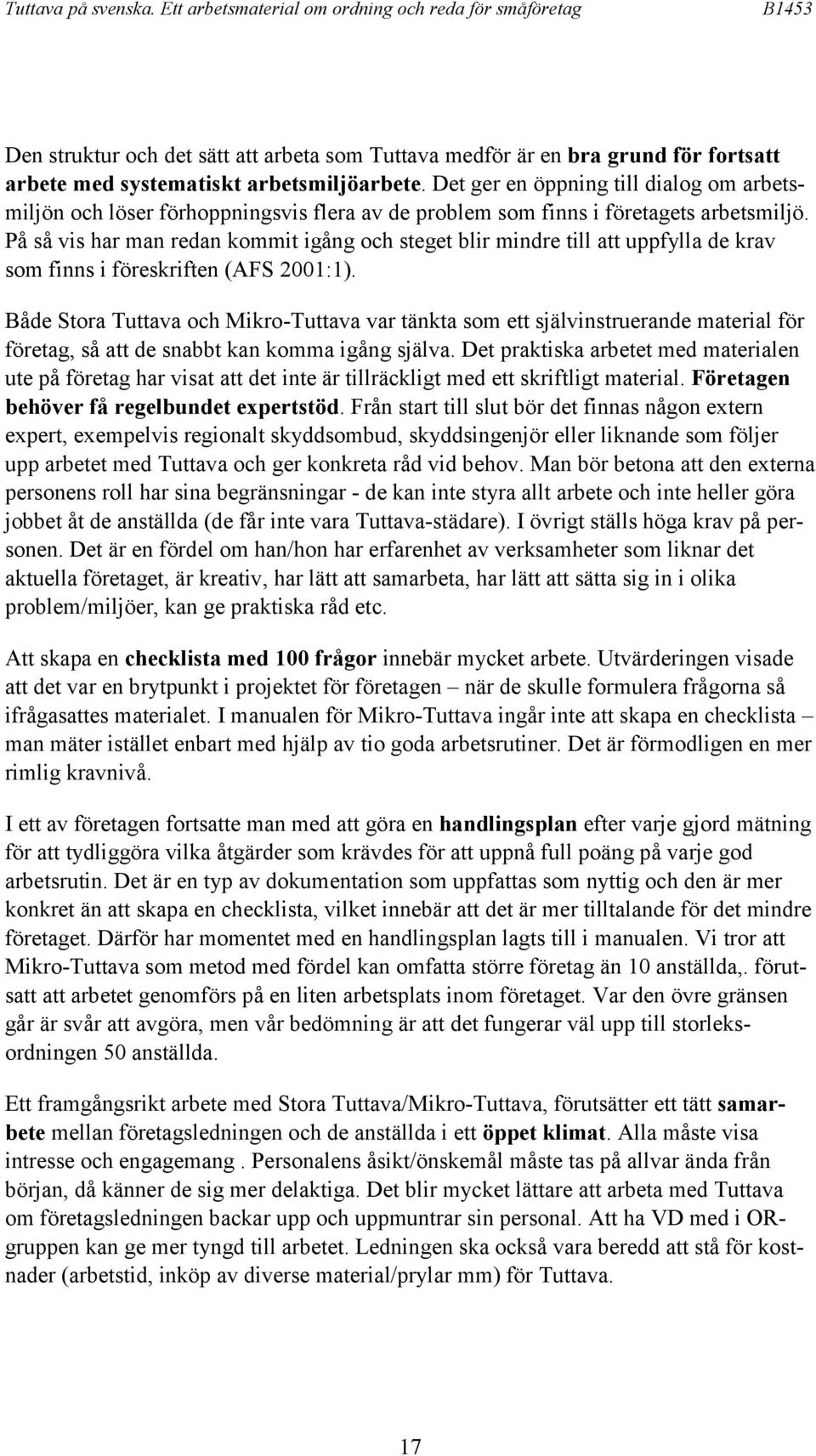 Tuttava på svenska. Ett arbetsmaterial om ordning och reda för småföretag B1453

Den struktur och det sätt att arbeta som Tuttava medför är en bra grund för fortsatt arbete med systematiskt arbetsmiljöarbete. Det ger en öppning till dialog om arbetsmiljön och löser förhoppningsvis flera av de problem som finns i företagets arbetsmiljö. På så vis har man redan kommit igång och steget blir mindre till att uppfylla de krav som finns i föreskriften (AFS 2001:1).

Både Stora Tuttava och Mikro-Tuttava var tänkta som ett självinstruerande material för företag, så att de snabbt kan komma igång själva. Det praktiska arbetet med materialen ute på företag har visat att det inte är tillräckligt med ett skriftligt material. Företagen behöver få regelbundet expertstöd. Från start till slut bör det finnas någon extern expert, exempelvis regionalt skyddsombud, skyddsingenjör eller liknande som följer upp arbetet med Tuttava och ger konkreta råd vid behov. Man bör betona att den externa personens roll har sina begränsningar - de kan inte styra allt arbete och inte heller göra jobbet åt de anställda (de får inte vara Tuttava-städare). I övrigt ställs höga krav på personen. Det är en fördel om han/hon har erfarenhet av verksamheter som liknar det aktuella företaget, är kreativ, har lätt att samarbeta, har lätt att sätta sig in i olika problem/miljöer, kan ge praktiska råd etc.

Att skapa en checklista med 100 frågor innebär mycket arbete. Utvärderingen visade att det var en brytpunkt i projektet för företagen – när de skulle formulera frågorna så ifrågasattes materialet. I manualen för Mikro-Tuttava ingår inte att skapa en checklista – man mäter istället enbart med hjälp av tio goda arbetsrutiner. Det är förmodligen en mer rimlig kravnivå.

I ett av företagen fortsatte man med att göra en handlingsplan efter varje gjord mätning för att tydliggöra vilka åtgärder som krävdes för att uppnå full poäng på varje god arbetsrutin. Det är en typ av dokumentation som uppfattas som nyttig och den är mer konkret än att skapa en checklista, vilket innebär att det är mer tilltalande för det mindre företaget. Därför har momentet med en handlingsplan lagts till i manualen. Vi tror att Mikro-Tuttava som metod med fördel kan omfatta större företag än 10 anställda,. förutsatt att arbetet genomförs på en liten arbetsplats inom företaget. Var den övre gränsen går är svår att avgöra, men vår bedömning är att det fungerar väl upp till storleksordningen 50 anställda.

Ett framgångsrikt arbete med Stora Tuttava/Mikro-Tuttava, förutsätter ett tätt samarbete mellan företagsledningen och de anställda i ett öppet klimat. Alla måste visa intresse och engagemang . Personalens åsikt/önskemål måste tas på allvar ända från början, då känner de sig mer delaktiga. Det blir mycket lättare att arbeta med Tuttava om företagsledningen backar upp och uppmuntrar sin personal. Att ha VD med i OR-gruppen kan ge mer tyngd till arbetet. Ledningen ska också vara beredd att stå för kostnader (arbetstid, inköp av diverse material/prylar mm) för Tuttava.

17